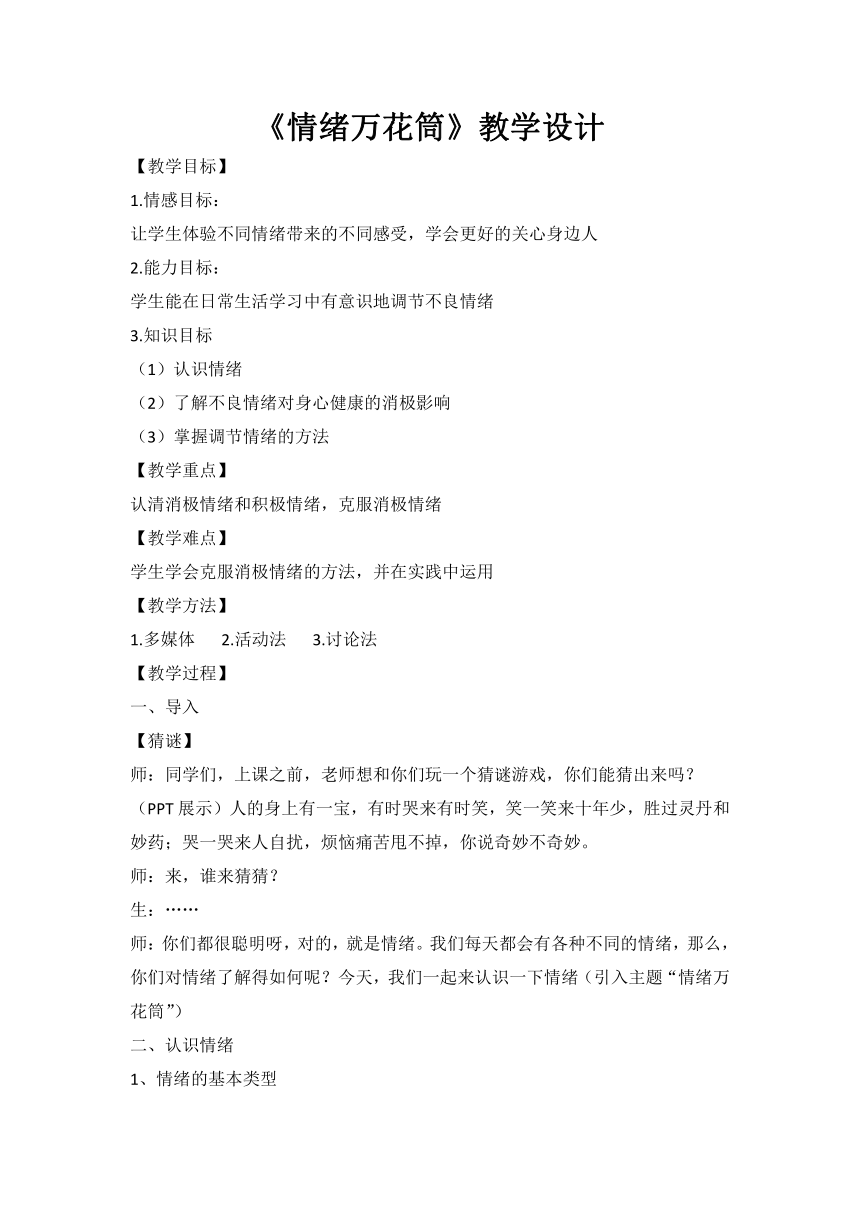 《情绪万花筒》教学设计

【教学目标】

1.情感目标：

让学生体验不同情绪带来的不同感受，学会更好的关心身边人

2.能力目标：

学生能在日常生活学习中有意识地调节不良情绪

3.知识目标

（1）认识情绪

（2）了解不良情绪对身心健康的消极影响

（3）掌握调节情绪的方法

【教学重点】

认清消极情绪和积极情绪，克服消极情绪

【教学难点】

学生学会克服消极情绪的方法，并在实践中运用

【教学方法】

1.多媒体　2.活动法　3.讨论法

【教学过程】

一、导入

【猜谜】

师：同学们，上课之前，老师想和你们玩一个猜谜游戏，你们能猜出来吗？

（PPT 展示）人的身上有一宝，有时哭来有时笑，笑一笑来十年少，胜过灵丹和妙药；哭一哭来人自扰，烦恼痛苦甩不掉，你说奇妙不奇妙。

师：来，谁来猜猜？

生：……

师：你们都很聪明呀，对的，就是情绪。我们每天都会有各种不同的情绪，那么，你们对情绪了解得如何呢？今天，我们一起来认识一下情绪（引入主题“情绪万花筒”）

二、认识情绪

1、情绪的基本类型